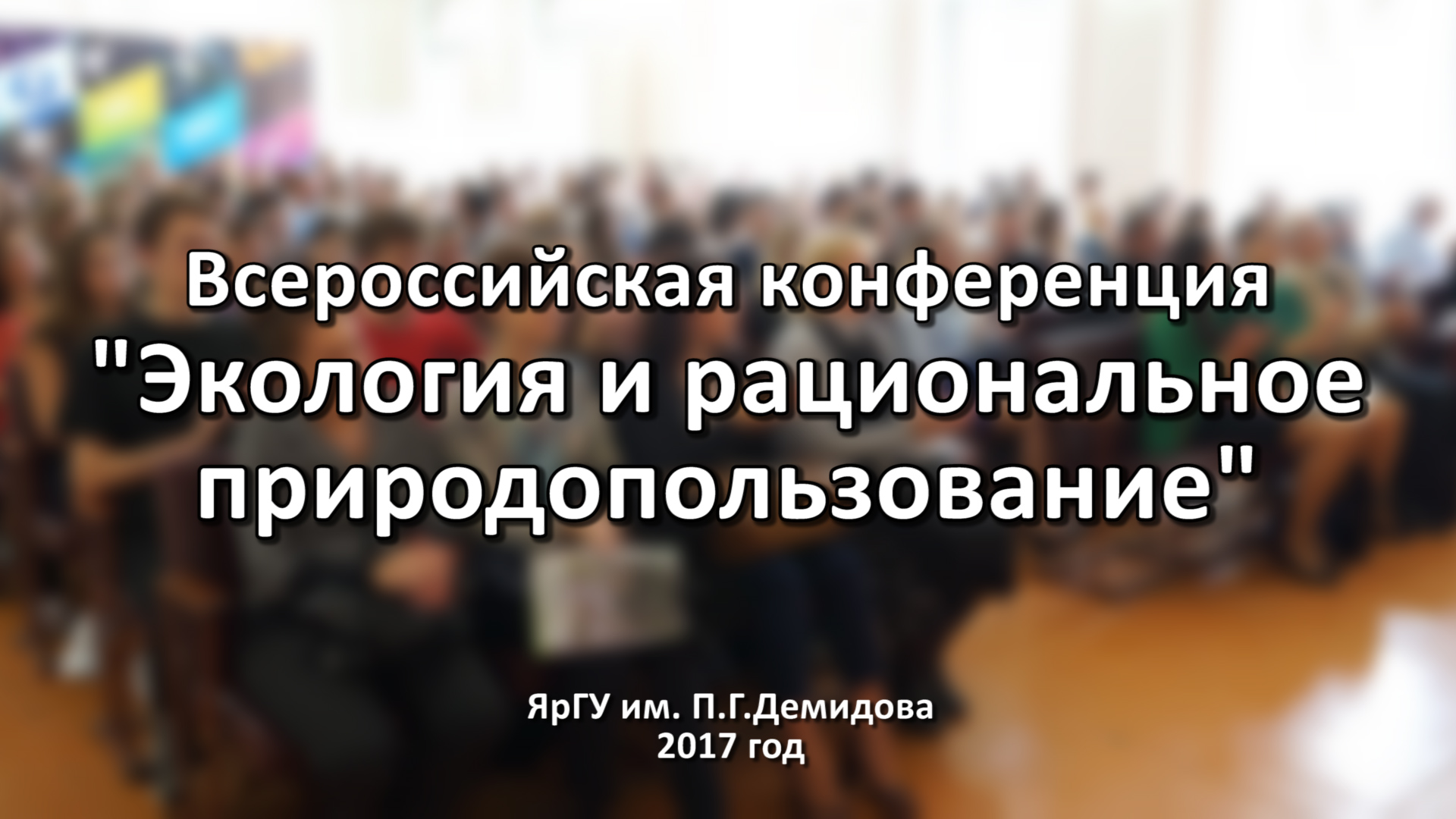 Всероссийская конференция
"Экология и рациональное природопользование"

ЯрГУ им. П.Г.Демидова
2017 год